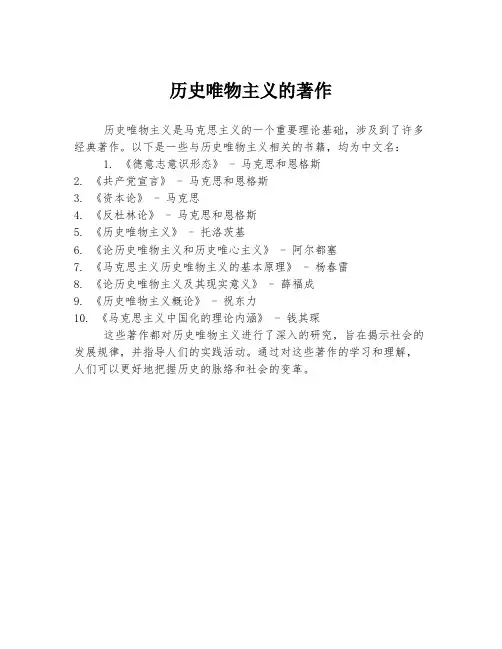 历史唯物主义的著作

历史唯物主义是马克思主义的一个重要理论基础，涉及到了许多经典著作。以下是一些与历史唯物主义相关的书籍，均为中文名：

1. 《德意志意识形态》 - 马克思和恩格斯
2. 《共产党宣言》 - 马克思和恩格斯
3. 《资本论》 - 马克思
4. 《反杜林论》 - 马克思和恩格斯
5. 《历史唯物主义》 - 托洛茨基
6. 《论历史唯物主义和历史唯心主义》 - 阿尔都塞
7. 《马克思主义历史唯物主义的基本原理》 - 杨春雷
8. 《论历史唯物主义及其现实意义》 - 薛福成
9. 《历史唯物主义概论》 - 祝东力
10. 《马克思主义中国化的理论内涵》 - 钱其琛

这些著作都对历史唯物主义进行了深入的研究，旨在揭示社会的发展规律，并指导人们的实践活动。通过对这些著作的学习和理解，人们可以更好地把握历史的脉络和社会的变革。